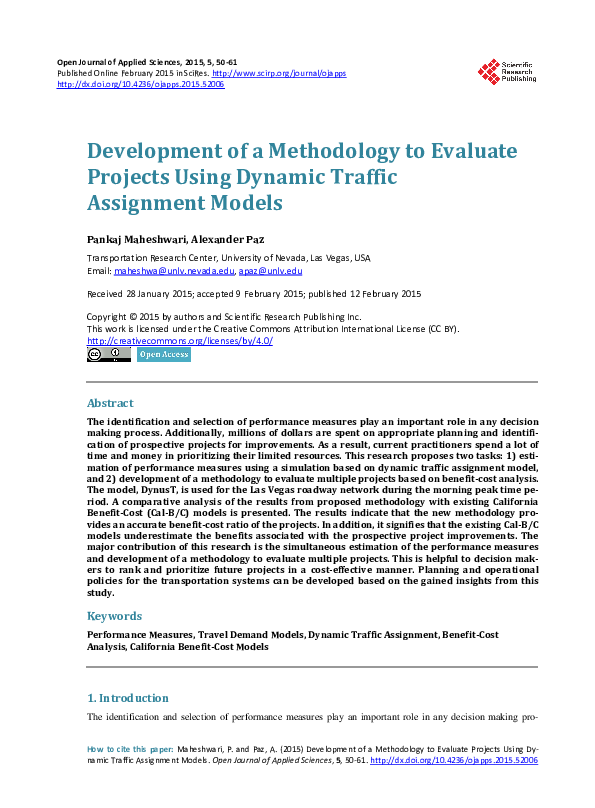 Open Journal of Applied Sciences, 2015, 5, 50-61
Published Online February 2015 in SciRes. http://www.scirp.org/journal/ojapps
http://dx.doi.org/10.4236/ojapps.2015.52006

Scientific Research Publishing

Development of a Methodology to Evaluate Projects Using Dynamic Traffic Assignment Models

Pankaj Maheshwari, Alexander Paz

Transportation Research Center, University of Nevada, Las Vegas, USA
Email: maheshwa@unlv.nevada.edu, apaz@unlv.edu

Received 28 January 2015; accepted 9 February 2015; published 12 February 2015

Copyright © 2015 by authors and Scientific Research Publishing Inc.
This work is licensed under the Creative Commons Attribution International License (CC BY).
http://creativecommons.org/licenses/by/4.0/

Open Access

Abstract

The identification and selection of performance measures play an important role in any decision making process. Additionally, millions of dollars are spent on appropriate planning and identification of prospective projects for improvements. As a result, current practitioners spend a lot of time and money in prioritizing their limited resources. This research proposes two tasks: 1) estimation of performance measures using a simulation based on dynamic traffic assignment model, and 2) development of a methodology to evaluate multiple projects based on benefit-cost analysis. The model, DynusT, is used for the Las Vegas roadway network during the morning peak time period. A comparative analysis of the results from proposed methodology with existing California Benefit-Cost (Cal-B/C) models is presented. The results indicate that the new methodology provides an accurate benefit-cost ratio of the projects. In addition, it signifies that the existing Cal-B/C models underestimate the benefits associated with the prospective project improvements. The major contribution of this research is the simultaneous estimation of the performance measures and development of a methodology to evaluate multiple projects. This is helpful to decision makers to rank and prioritize future projects in a cost-effective manner. Planning and operational policies for the transportation systems can be developed based on the gained insights from this study.

Keywords

Performance Measures, Travel Demand Models, Dynamic Traffic Assignment, Benefit-Cost Analysis, California Benefit-Cost Models

1. Introduction

The identification and selection of performance measures play an important role in any decision making pro-

How to cite this paper: Maheshwari, P. and Paz, A. (2015) Development of a Methodology to Evaluate Projects Using Dynamic Traffic Assignment Models. Open Journal of Applied Sciences, 5, 50-61. http://dx.doi.org/10.4236/ojapps.2015.52006